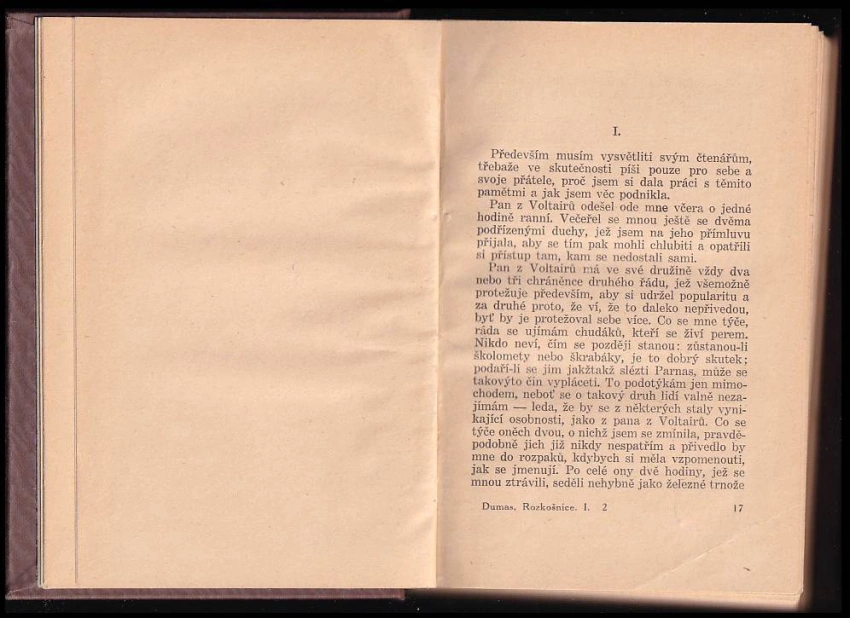 I.

Především musím vysvětliti svým čtenářům, třebaže ve skutečnosti píši pouze pro sebe a svoje přátele, proč jsem si dala práci s těmito pamětmi a jak jsem věc podnikla.

Pan z Voltairů odešel ode mne včera o jedné hodině ranní. Večeřel se mnou ještě se dvěma podřízenými duchy, jež jsem na jeho přímluvu přijala, aby se tím pak mohli chlubiti a opatřili si přístup tam, kam se nedostali sami.

Pan z Voltairů má ve své družině vždy dva nebo tři chráněnce druhého řádu, jež všemožně protežuje především, aby si udržel popularitu a za druhé proto, že ví, že to daleko nepřivedou, byť by je protežoval sebe více. Co se mne týče, ráda se ujímám chudáků, kteří se živí perem. Nikdo neví, čím se později stanou: zůstanou-li školomety nebo škrabáky, je to dobrý skutek; podaří-li se jim jakžtakž slézti Parnas, může se takovýto čin vypláceti. To podotýkám jen mimochodem, neboť se o takový druh lidí valně nezajímám — leda, že by se z některých staly vynikající osobnosti, jako z pana z Voltairů. Co se týče oněch dvou, o nichž jsem se zmínila, pravděpodobně jich již nikdy nespatřím a přivedlo by mne do rozpaků, kdybych si měla vzpomenouti, jak se jmenují. Po celé ony dvě hodiny, jež se mnou ztrávili, seděli nehybně jako železné trnože

Dumas, Rozkošnice. I. 2 17